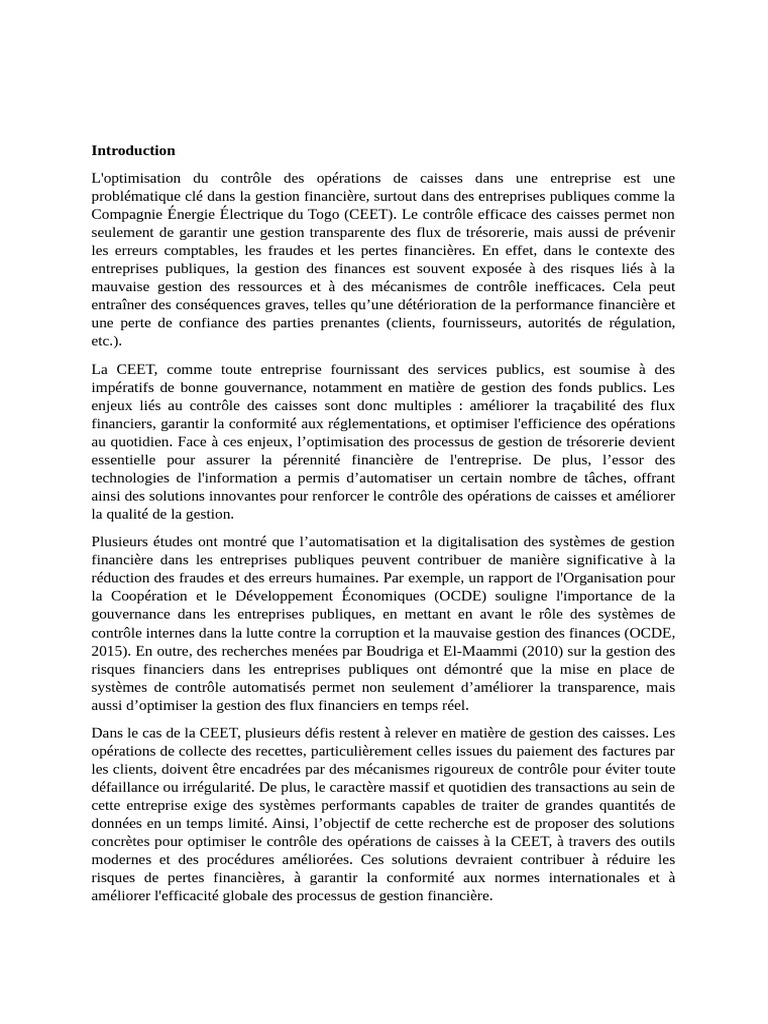 **Introduction**

L'optimisation du contrôle des opérations de caisses dans une entreprise est une problématique clé dans la gestion financière, surtout dans des entreprises publiques comme la Compagnie Énergie Électrique du Togo (CEET). Le contrôle efficace des caisses permet non seulement de garantir une gestion transparente des flux de trésorerie, mais aussi de prévenir les erreurs comptables, les fraudes et les pertes financières. En effet, dans le contexte des entreprises publiques, la gestion des finances est souvent exposée à des risques liés à la mauvaise gestion des ressources et à des mécanismes de contrôle inefficaces. Cela peut entraîner des conséquences graves, telles qu'une détérioration de la performance financière et une perte de confiance des parties prenantes (clients, fournisseurs, autorités de régulation, etc.).

La CEET, comme toute entreprise fournissant des services publics, est soumise à des impératifs de bonne gouvernance, notamment en matière de gestion des fonds publics. Les enjeux liés au contrôle des caisses sont donc multiples : améliorer la traçabilité des flux financiers, garantir la conformité aux réglementations, et optimiser l'efficience des opérations au quotidien. Face à ces enjeux, l'optimisation des processus de gestion de trésorerie devient essentielle pour assurer la pérennité financière de l'entreprise. De plus, l'essor des technologies de l'information a permis d'automatiser un certain nombre de tâches, offrant ainsi des solutions innovantes pour renforcer le contrôle des opérations de caisses et améliorer la qualité de la gestion.

Plusieurs études ont montré que l'automatisation et la digitalisation des systèmes de gestion financière dans les entreprises publiques peuvent contribuer de manière significative à la réduction des fraudes et des erreurs humaines. Par exemple, un rapport de l'Organisation pour la Coopération et le Développement Économiques (OCDE) souligne l'importance de la gouvernance dans les entreprises publiques, en mettant en avant le rôle des systèmes de contrôle internes dans la lutte contre la corruption et la mauvaise gestion des finances (OCDE, 2015). En outre, des recherches menées par Boudriga et El-Maammi (2010) sur la gestion des risques financiers dans les entreprises publiques ont démontré que la mise en place de systèmes de contrôle automatisés permet non seulement d'améliorer la transparence, mais aussi d'optimiser la gestion des flux financiers en temps réel.

Dans le cas de la CEET, plusieurs défis restent à relever en matière de gestion des caisses. Les opérations de collecte des recettes, particulièrement celles issues du paiement des factures par les clients, doivent être encadrées par des mécanismes rigoureux de contrôle pour éviter toute défaillance ou irrégularité. De plus, le caractère massif et quotidien des transactions au sein de cette entreprise exige des systèmes performants capables de traiter de grandes quantités de données en un temps limité. Ainsi, l'objectif de cette recherche est de proposer des solutions concrètes pour optimiser le contrôle des opérations de caisses à la CEET, à travers des outils modernes et des procédures améliorées. Ces solutions devraient contribuer à réduire les risques de pertes financières, à garantir la conformité aux normes internationales et à améliorer l'efficacité globale des processus de gestion financière.